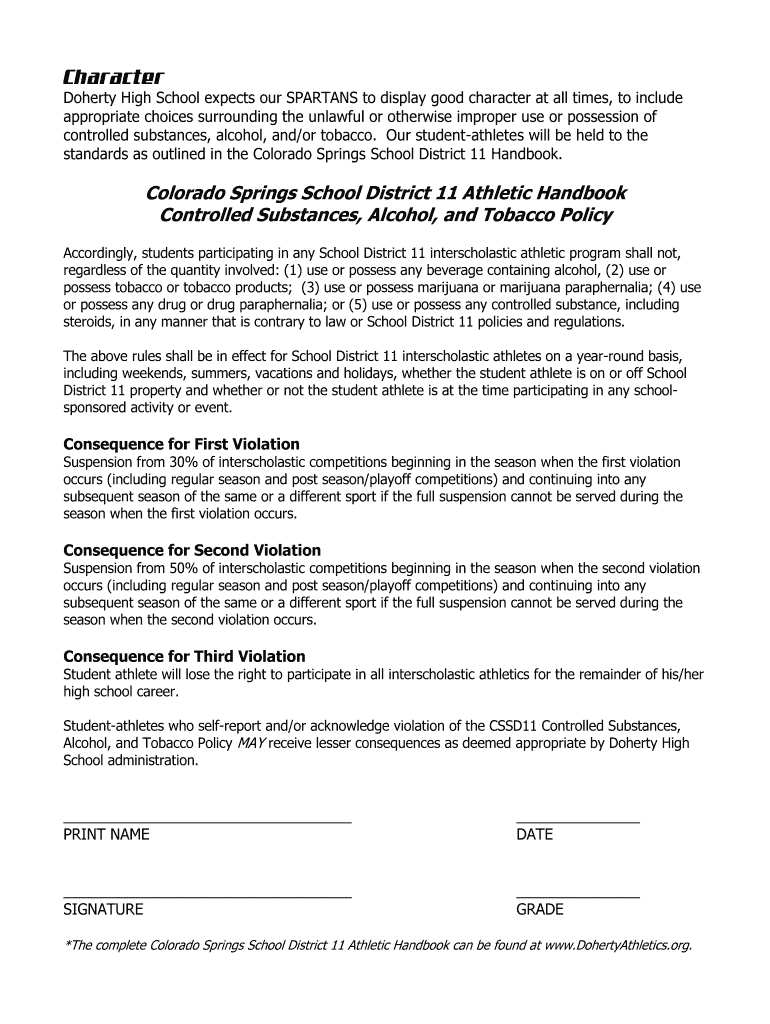 Character

Doherty High School expects our SPARTANS to display good character at all times, to include appropriate choices surrounding the unlawful or otherwise improper use or possession of controlled substances, alcohol, and/or tobacco. Our student-athletes will be held to the standards as outlined in the Colorado Springs School District 11 Handbook.

Colorado Springs School District 11 Athletic Handbook
Controlled Substances, Alcohol, and Tobacco Policy

Accordingly, students participating in any School District 11 interscholastic athletic program shall not, regardless of the quantity involved: (1) use or possess any beverage containing alcohol, (2) use or possess tobacco or tobacco products; (3) use or possess marijuana or marijuana paraphernalia; (4) use or possess any drug or drug paraphernalia; or (5) use or possess any controlled substance, including steroids, in any manner that is contrary to law or School District 11 policies and regulations.

The above rules shall be in effect for School District 11 interscholastic athletes on a year-round basis, including weekends, summers, vacations and holidays, whether the student athlete is on or off School District 11 property and whether or not the student athlete is at the time participating in any school-sponsored activity or event.

Consequence for First Violation
Suspension from 30% of interscholastic competitions beginning in the season when the first violation occurs (including regular season and post season/playoff competitions) and continuing into any subsequent season of the same or a different sport if the full suspension cannot be served during the season when the first violation occurs.

Consequence for Second Violation
Suspension from 50% of interscholastic competitions beginning in the season when the second violation occurs (including regular season and post season/playoff competitions) and continuing into any subsequent season of the same or a different sport if the full suspension cannot be served during the season when the second violation occurs.

Consequence for Third Violation
Student athlete will lose the right to participate in all interscholastic athletics for the remainder of his/her high school career.

Student-athletes who self-report and/or acknowledge violation of the CSSD11 Controlled Substances, Alcohol, and Tobacco Policy MAY receive lesser consequences as deemed appropriate by Doherty High School administration.

PRINT NAME

DATE

SIGNATURE

GRADE

*The complete Colorado Springs School District 11 Athletic Handbook can be found at www.DohertyAthletics.org.